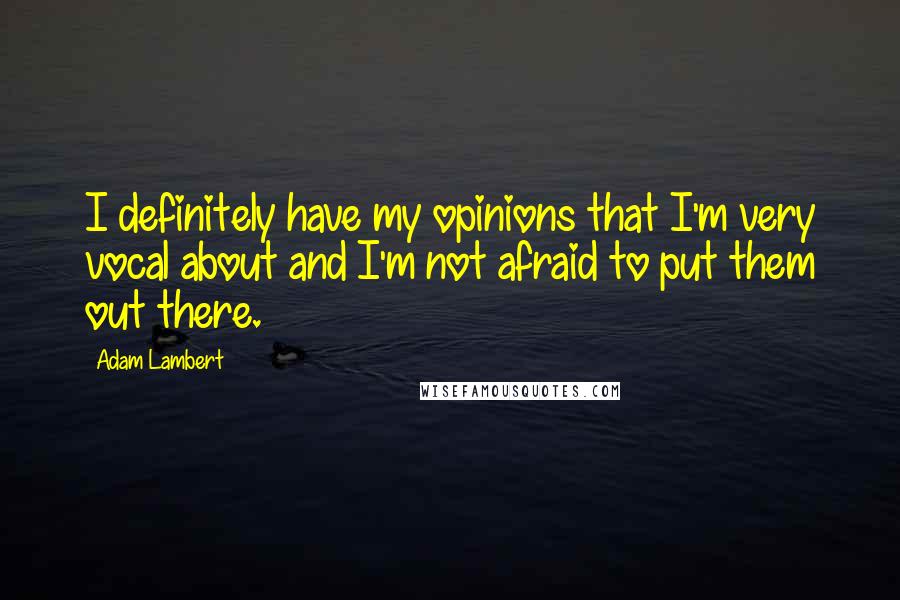 I definitely have my opinions that I'm very vocal about and I'm not afraid to put them out there.

Adam Lambert

WISEFAMOUSQUOTES.COM